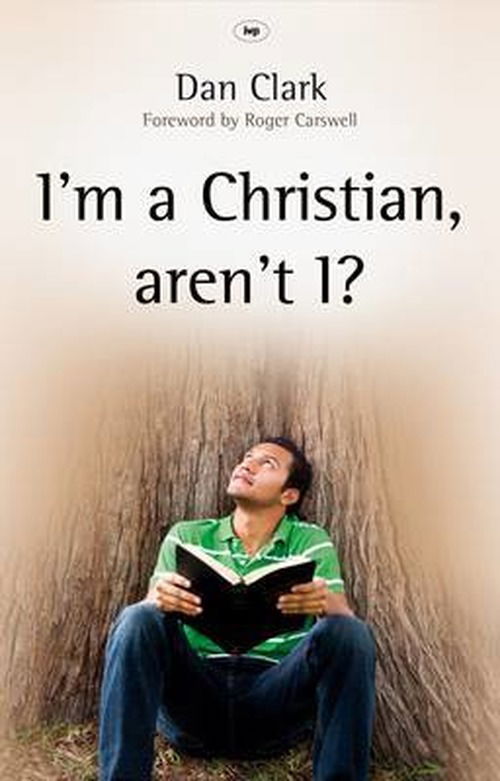 ivp

Dan Clark

Foreword by Roger Carswell

I'm a Christian, aren't I?